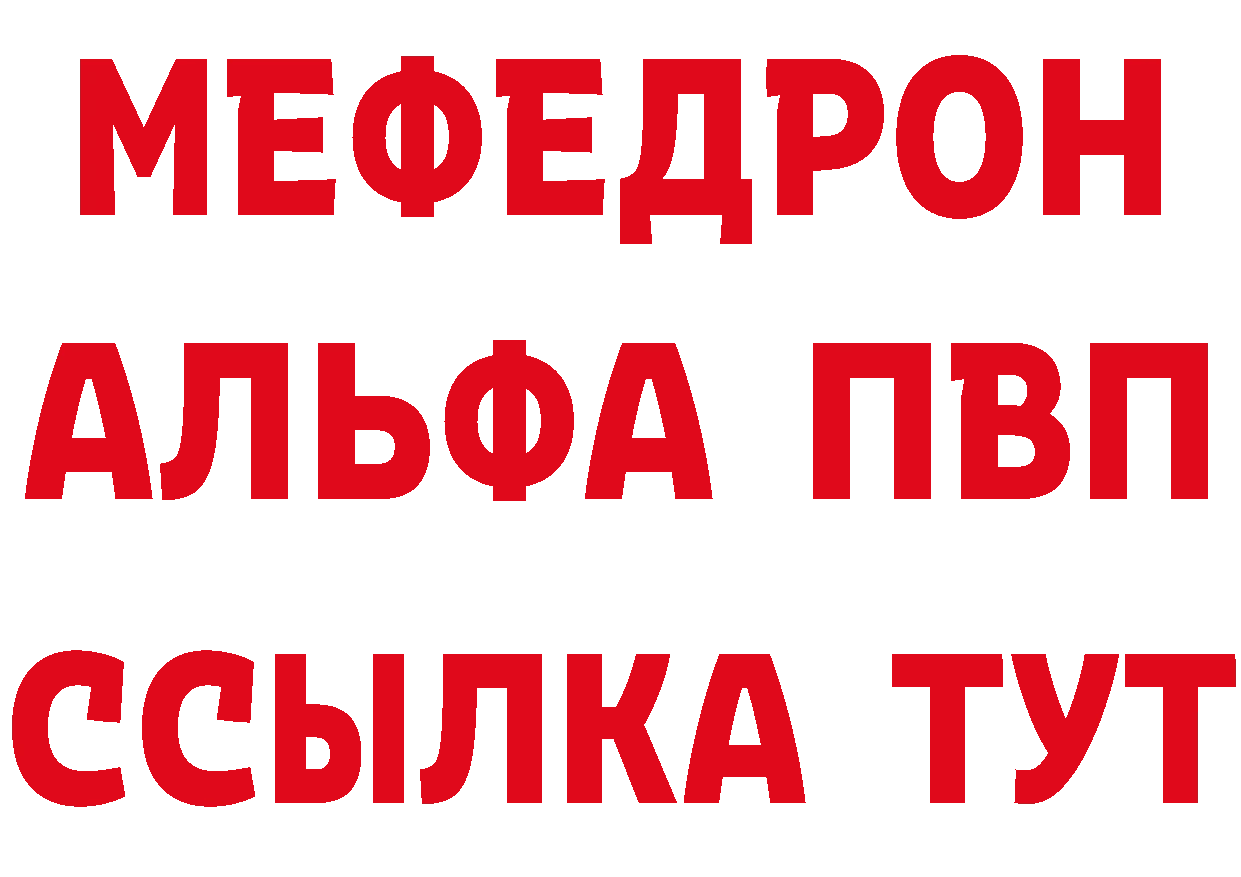 МЕФЕДРОН
АЛЬФА ПВП
ССЫЛКА ТУТ